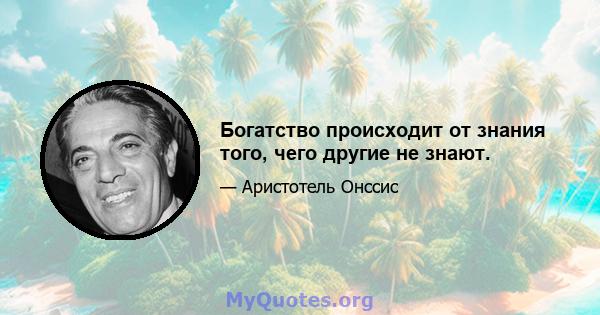 Богатство происходит от знания того, чего другие не знают.

— Аристотель Онссис

MyQuotes.org